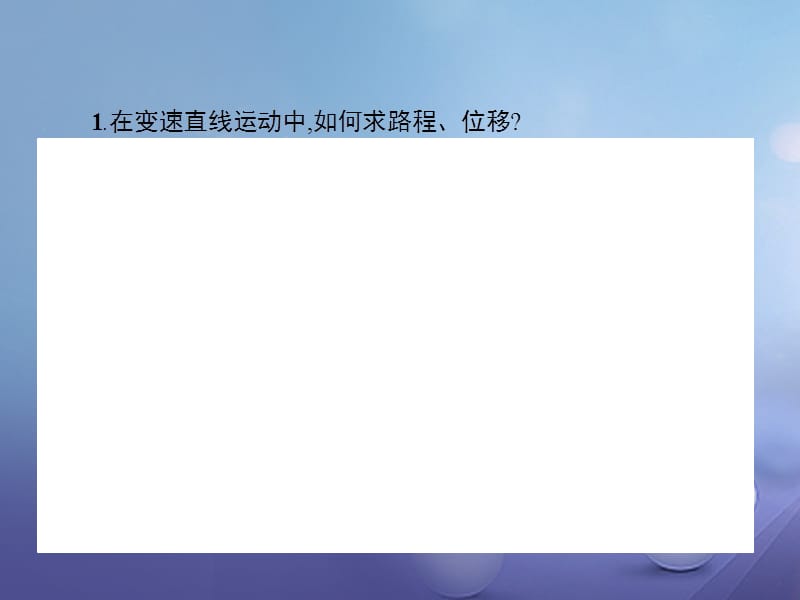 1.在变速直线运动中,如何求路程、位移?